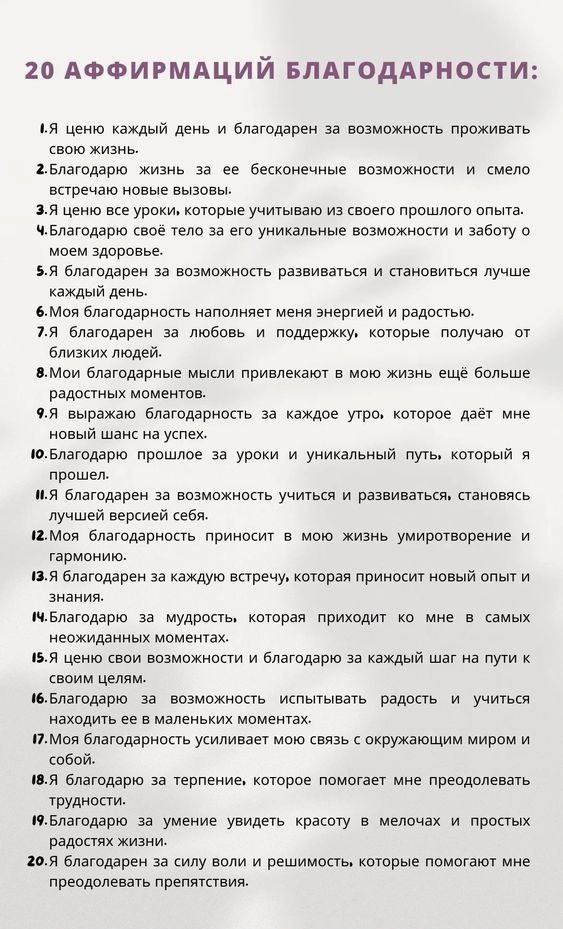 20 АФФИРМАЦИЙ БЛАГОДАРНОСТИ:

1. Я ценю каждый день и благодарен за возможность проживать свою жизнь.
2. Благодарю жизнь за ее бесконечные возможности и смело встречаю новые вызовы.
3. Я ценю все уроки, которые учитываю из своего прошлого опыта.
4. Благодарю своё тело за его уникальные возможности и заботу о моем здоровье.
5. Я благодарен за возможность развиваться и становиться лучше каждый день.
6. Моя благодарность наполняет меня энергией и радостью.
7. Я благодарен за любовь и поддержку, которые получаю от близких людей.
8. Мои благодарные мысли привлекают в мою жизнь ещё больше радостных моментов.
9. Я выражаю благодарность за каждое утро, которое даёт мне новый шанс на успех.
10. Благодарю прошлое за уроки и уникальный путь, который я прошел.
11. Я благодарен за возможность учиться и развиваться, становясь лучшей версией себя.
12. Моя благодарность приносит в мою жизнь умиротворение и гармонию.
13. Я благодарен за каждую встречу, которая приносит новый опыт и знания.
14. Благодарю за мудрость, которая приходит ко мне в самых неожиданных моментах.
15. Я ценю свои возможности и благодарю за каждый шаг на пути к своим целям.
16. Благодарю за возможность испытывать радость и учиться находить ее в маленьких моментах.
17. Моя благодарность усиливает мою связь с окружающим миром и собой.
18. Я благодарю за терпение, которое помогает мне преодолевать трудности.
19. Благодарю за умение увидеть красоту в мелочах и простых радостях жизни.
20. Я благодарен за силу воли и решимость, которые помогают мне преодолевать препятствия.